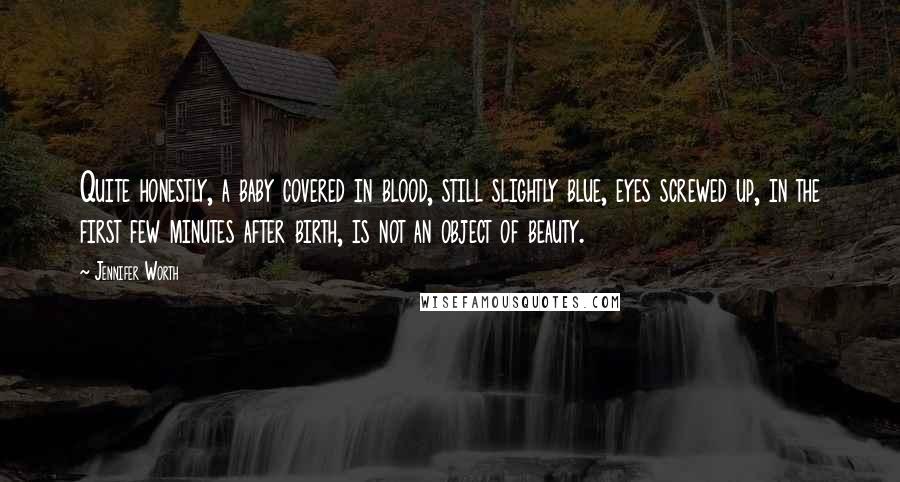 Quite honestly, a baby covered in blood, still slightly blue, eyes screwed up, in the first few minutes after birth, is not an object of beauty.

~ Jennifer Worth

WISEFAMOUSQUOTES.COM